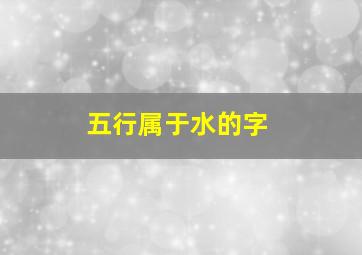 五行属于水的字